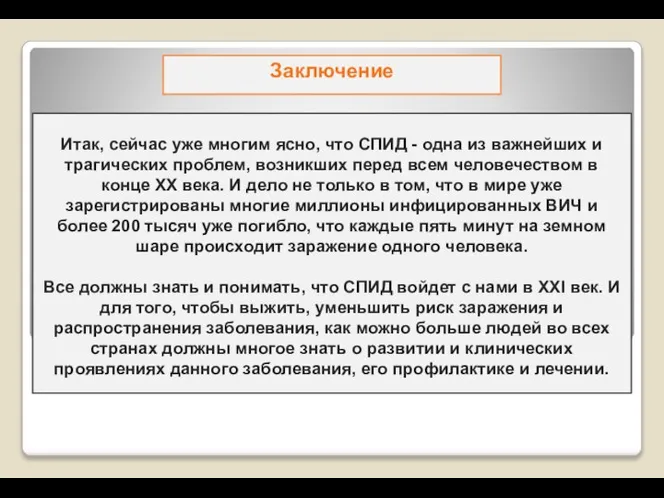 Заключение

Итак, сейчас уже многим ясно, что СПИД - одна из важнейших и трагических проблем, возникших перед всем человечеством в конце XX века. И дело не только в том, что в мире уже зарегистрированы многие миллионы инфицированных ВИЧ и более 200 тысяч уже погибло, что каждые пять минут на земном шаре происходит заражение одного человека.

Все должны знать и понимать, что СПИД войдет с нами в XXI век. И для того, чтобы выжить, уменьшить риск заражения и распространения заболевания, как можно больше людей во всех странах должны многое знать о развитии и клинических проявлениях данного заболевания, его профилактике и лечении.